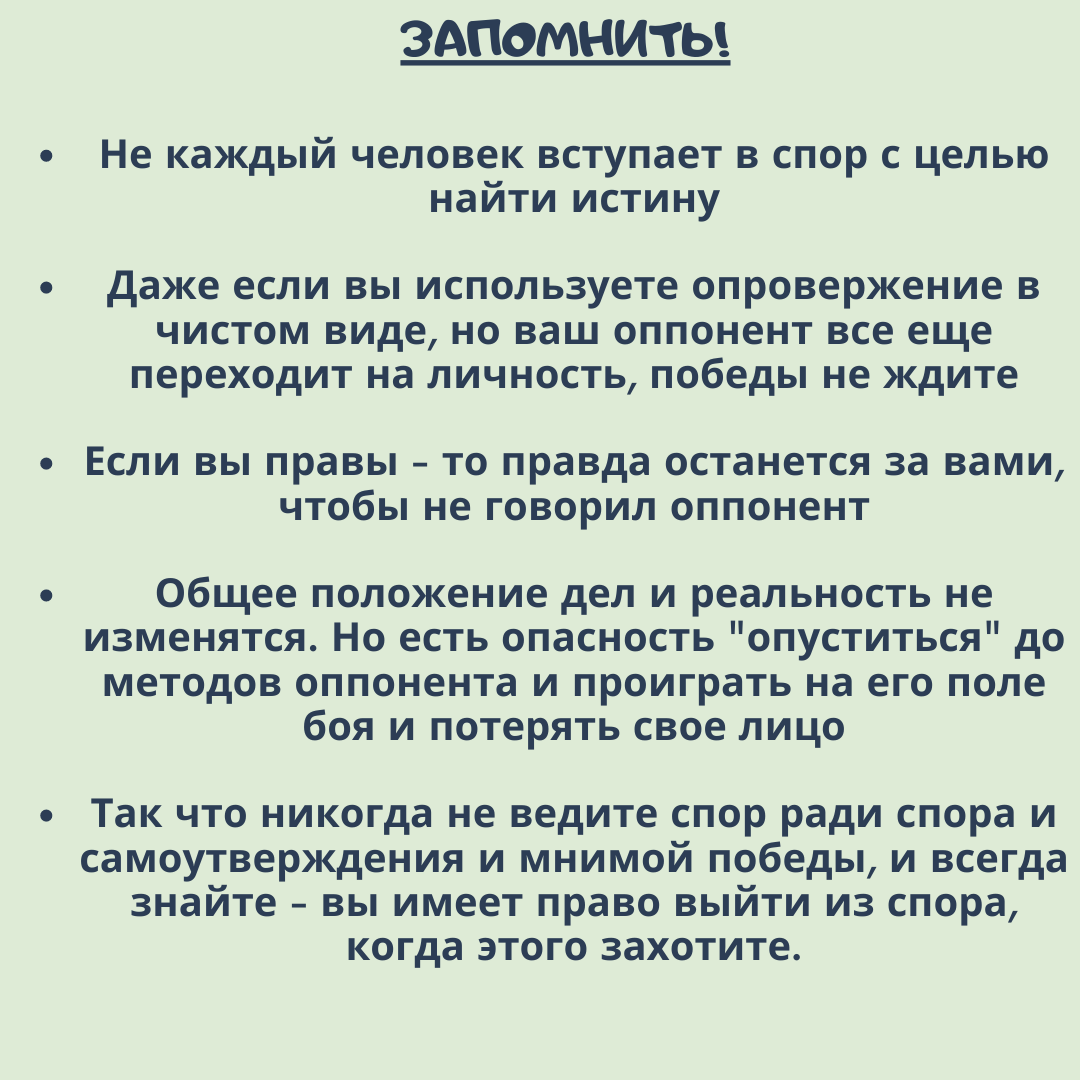 ЗАПОМНИТЬ!

• Не каждый человек вступает в спор с целью найти истину

• Даже если вы используете опровержение в чистом виде, но ваш оппонент все еще переходит на личность, победы не ждите

• Если вы правы – то правда останется за вами, чтобы не говорил оппонент

• Общее положение дел и реальность не изменятся. Но есть опасность "опуститься" до методов оппонента и проиграть на его поле боя и потерять свое лицо

• Так что никогда не ведите спор ради спора и самоутверждения и мнимой победы, и всегда знайте – вы имеет право выйти из спора, когда этого захотите.